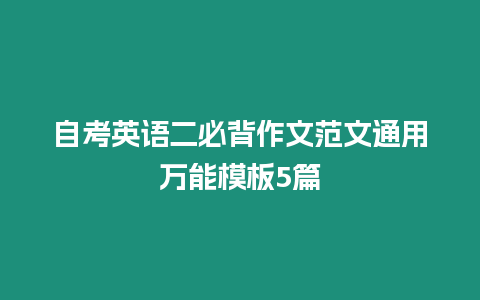 自考英语二必背作文范文通用万能模板5篇